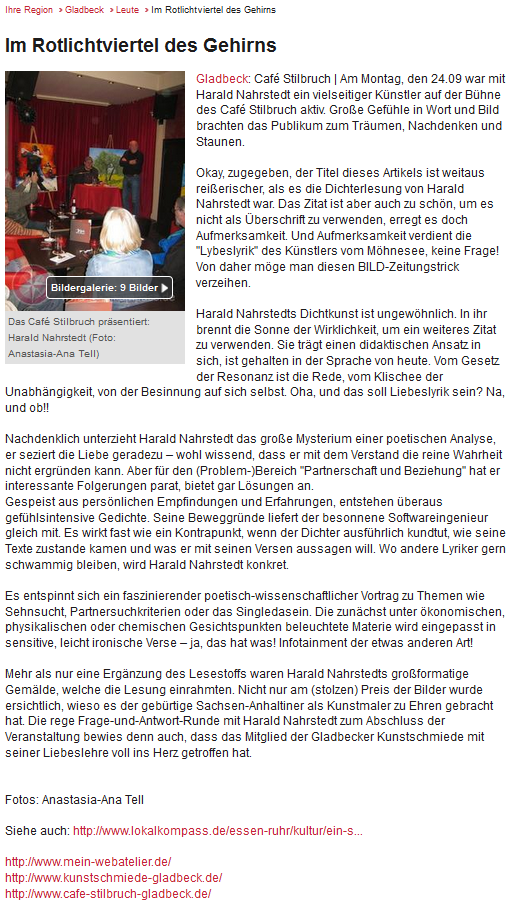 Ihre Region › Gladbeck › Leute › Im Rotlichtviertel des Gehirns

Im Rotlichtviertel des Gehirns

Bildergalerie: 9 Bilder

Das Café Stilbruch präsentiert: Harald Nahrstedt (Foto: Anastasia-Ana Tell)

Gladbeck: Café Stilbruch | Am Montag, den 24.09 war mit Harald Nahrstedt ein vielseitiger Künstler auf der Bühne des Café Stilbruch aktiv. Große Gefühle in Wort und Bild brachten das Publikum zum Träumen, Nachdenken und Staunen.

Okay, zugegeben, der Titel dieses Artikels ist weitaus reißerischer, als es die Dichterlesung von Harald Nahrstedt war. Das Zitat ist aber auch zu schön, um es nicht als Überschrift zu verwenden, erregt es doch Aufmerksamkeit. Und Aufmerksamkeit verdient die "Lybeslyrik" des Künstlers vom Möhnesee, keine Frage! Von daher möge man diesen BILD-Zeitungstrick verzeihen.

Harald Nahrstedts Dichtkunst ist ungewöhnlich. In ihr brennt die Sonne der Wirklichkeit, um ein weiteres Zitat zu verwenden. Sie trägt einen didaktischen Ansatz in sich, ist gehalten in der Sprache von heute. Vom Gesetz der Resonanz ist die Rede, vom Klischee der Unabhängigkeit, von der Besinnung auf sich selbst. Oha, und das soll Liebeslyrik sein? Na, und ob!!

Nachdenklich unterzieht Harald Nahrstedt das große Mysterium einer poetischen Analyse, er seziert die Liebe geradezu – wohl wissend, dass er mit dem Verstand die reine Wahrheit nicht ergründen kann. Aber für den (Problem-)Bereich "Partnerschaft und Beziehung" hat er interessante Folgerungen parat, bietet gar Lösungen an.
Gespeist aus persönlichen Empfindungen und Erfahrungen, entstehen überaus gefühlsintensive Gedichte. Seine Beweggründe liefert der besonnene Softwareingenieur gleich mit. Es wirkt fast wie ein Kontrapunkt, wenn der Dichter ausführlich kundtut, wie seine Texte zustande kamen und was er mit seinen Versen aussagen will. Wo andere Lyriker gern schwammig bleiben, wird Harald Nahrstedt konkret.

Es entspinnt sich ein faszinierender poetisch-wissenschaftlicher Vortrag zu Themen wie Sehnsucht, Partnersuchkriterien oder das Singledasein. Die zunächst unter ökonomischen, physikalischen oder chemischen Gesichtspunkten beleuchtete Materie wird eingepasst in sensitive, leicht ironische Verse – ja, das hat was! Infotainment der etwas anderen Art!

Mehr als nur eine Ergänzung des Lesestoffs waren Harald Nahrstedts großformatige Gemälde, welche die Lesung einrahmten. Nicht nur am (stolzen) Preis der Bilder wurde ersichtlich, wieso es der gebürtige Sachsen-Anhaltiner als Kunstmaler zu Ehren gebracht hat. Die rege Frage-und-Antwort-Runde mit Harald Nahrstedt zum Abschluss der Veranstaltung bewies denn auch, dass das Mitglied der Gladbecker Kunstschmiede mit seiner Liebeslehre voll ins Herz getroffen hat.

Fotos: Anastasia-Ana Tell

Siehe auch: http://www.lokalkompass.de/essen-ruhr/kultur/ein-s...

http://www.mein-webatelier.de/
http://www.kunstschmiede-gladbeck.de/
http://www.cafe-stilbruch-gladbeck.de/